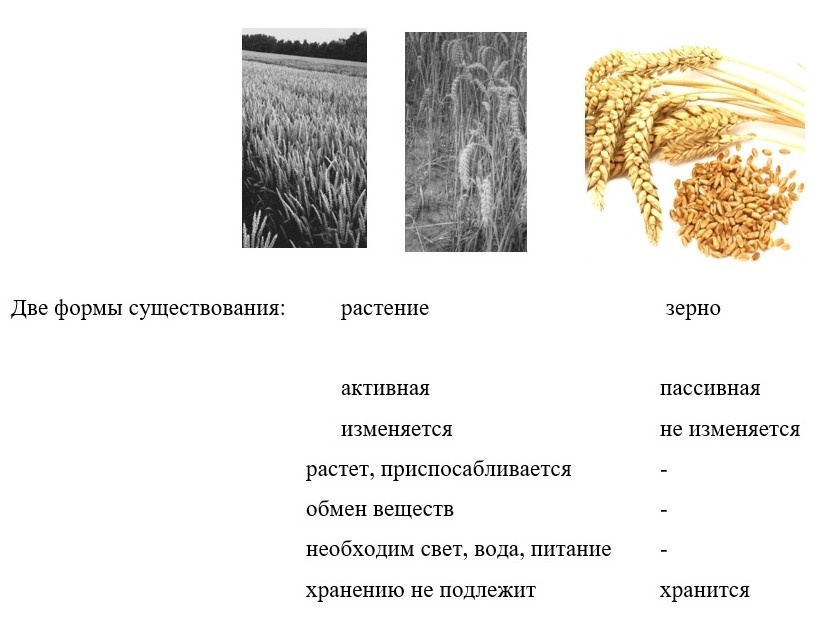 Две формы существования: растение зерно

активная пассивная

изменяется не изменяется

растет, приспосабливается -

обмен веществ -

необходим свет, вода, питание -

хранению не подлежит хранится